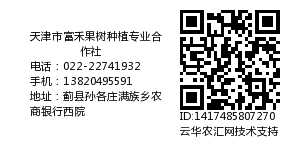 天津市富禾果树种植专业合作社
电话：022-22741932
手机：13820495591
地址：蓟县孙各庄满族乡农商银行西院

ID:1417485807270
云华农汇网技术支持